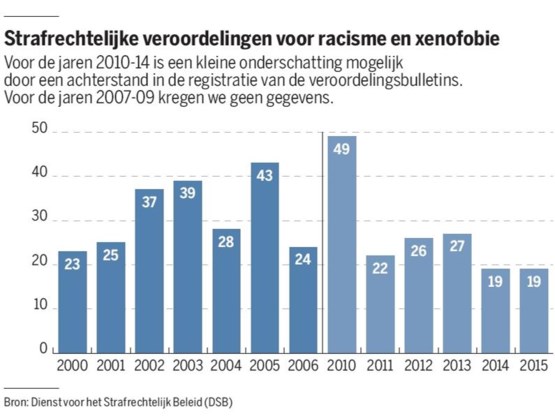 Strafrechtelijke veroordelingen voor racisme en xenofobie

Voor de jaren 2010-14 is een kleine onderschatting mogelijk door een achterstand in de registratie van de veroordelingsbulletins. Voor de jaren 2007-09 kregen we geen gegevens.

50
40
30
20
10
0

23 25 37 39 28 43 24 49 22 26 27 19 19

2000 2001 2002 2003 2004 2005 2006 2010 2011 2012 2013 2014 2015

Bron: Dienst voor het Strafrechtelijk Beleid (DSB)